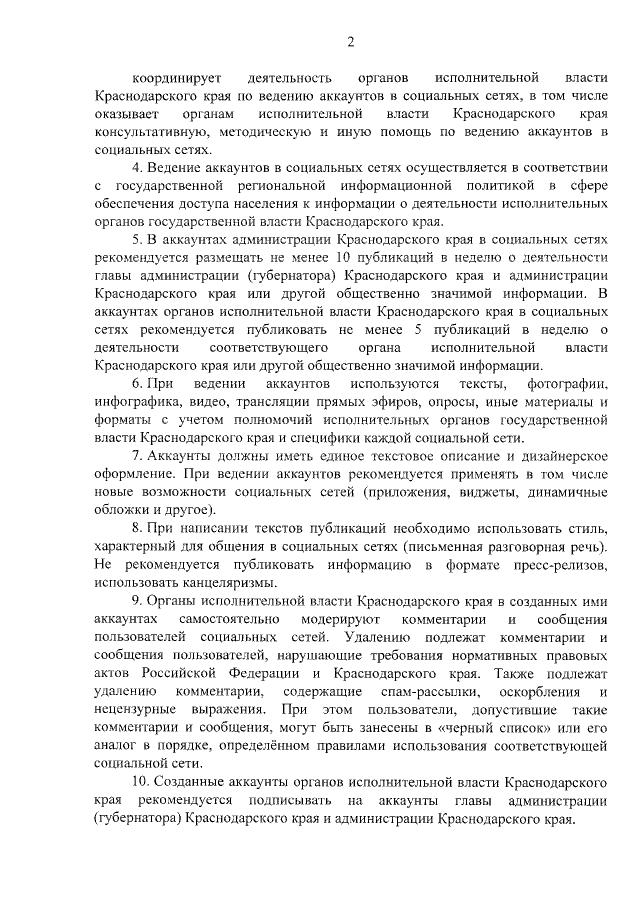 2

координирует деятельность органов исполнительной власти Краснодарского края по ведению аккаунтов в социальных сетях, в том числе оказывает органам исполнительной власти Краснодарского края консультативную, методическую и иную помощь по ведению аккаунтов в социальных сетях.

4. Ведение аккаунтов в социальных сетях осуществляется в соответствии с государственной региональной информационной политикой в сфере обеспечения доступа населения к информации о деятельности исполнительных органов государственной власти Краснодарского края.

5. В аккаунтах администрации Краснодарского края в социальных сетях рекомендуется размещать не менее 10 публикаций в неделю о деятельности главы администрации (губернатора) Краснодарского края и администрации Краснодарского края или другой общественно значимой информации. В аккаунтах органов исполнительной власти Краснодарского края в социальных сетях рекомендуется публиковать не менее 5 публикаций в неделю о деятельности соответствующего органа исполнительной власти Краснодарского края или другой общественно значимой информации.

6. При ведении аккаунтов используются тексты, фотографии, инфографика, видео, трансляции прямых эфиров, опросы, иные материалы и форматы с учетом полномочий исполнительных органов государственной власти Краснодарского края и специфики каждой социальной сети.

7. Аккаунты должны иметь единое текстовое описание и дизайнерское оформление. При ведении аккаунтов рекомендуется применять в том числе новые возможности социальных сетей (приложения, виджеты, динамичные обложки и другое).

8. При написании текстов публикаций необходимо использовать стиль, характерный для общения в социальных сетях (письменная разговорная речь). Не рекомендуется публиковать информацию в формате пресс-релизов, использовать канцеляризмы.

9. Органы исполнительной власти Краснодарского края в созданных ими аккаунтах самостоятельно модерируют комментарии и сообщения пользователей социальных сетей. Удалению подлежат комментарии и сообщения пользователей, нарушающие требования нормативных правовых актов Российской Федерации и Краснодарского края. Также подлежат удалению комментарии, содержащие спам-рассылки, оскорбления и нецензурные выражения. При этом пользователи, допустившие такие комментарии и сообщения, могут быть занесены в «черный список» или его аналог в порядке, определённом правилами использования соответствующей социальной сети.

10. Созданные аккаунты органов исполнительной власти Краснодарского края рекомендуется подписывать на аккаунты главы администрации (губернатора) Краснодарского края и администрации Краснодарского края.